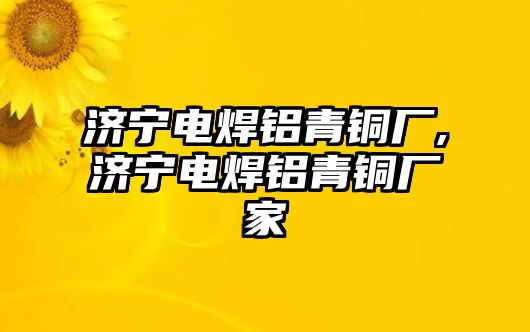 济宁电焊铝青铜厂，济宁电焊铝青铜厂家